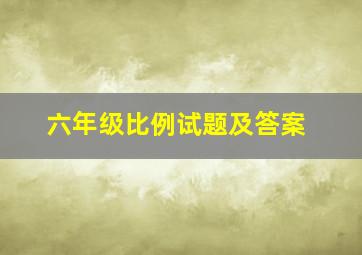 六年级比例试题及答案